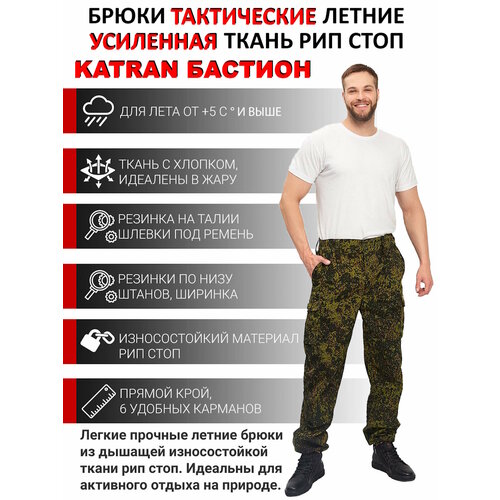 БРЮКИ ТАКТИЧЕСКИЕ ЛЕТНИЕ
УСИЛЕННАЯ ТКАНЬ РИП СТОП
KATRAN БАСТИОН

ДЛЯ ЛЕТА ОТ +5 С ° И ВЫШЕ

ТКАНЬ С ХЛОПКОМ, ИДЕАЛЕНЫ В ЖАРУ

РЕЗИНКА НА ТАЛИИ ШЛЕВКИ ПОД РЕМЕНЬ

РЕЗИНКИ ПО НИЗУ ШТАНОВ, ШИРИНКА

ИЗНОСОСТОЙКИЙ МАТЕРИАЛ РИП СТОП

ПРЯМОЙ КРОЙ, 6 УДОБНЫХ КАРМАНОВ

Легкие прочные летние брюки из дышащей износостойкой ткани рип стоп. Идеальны для активного отдыха на природе.